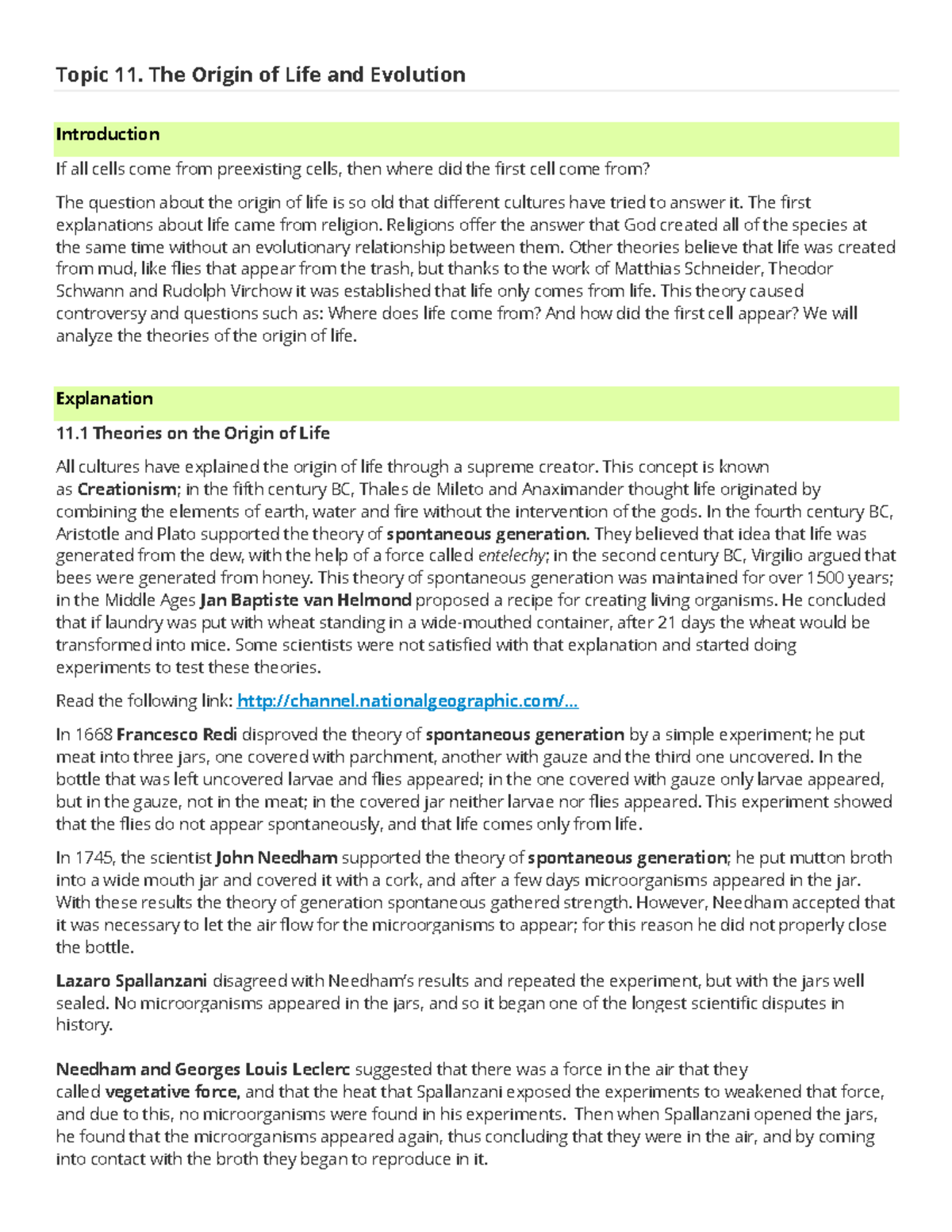 Topic 11. The Origin of Life and Evolution

Introduction

If all cells come from preexisting cells, then where did the first cell come from?

The question about the origin of life is so old that different cultures have tried to answer it. The first explanations about life came from religion. Religions offer the answer that God created all of the species at the same time without an evolutionary relationship between them. Other theories believe that life was created from mud, like flies that appear from the trash, but thanks to the work of Matthias Schneider, Theodor Schwann and Rudolph Virchow it was established that life only comes from life. This theory caused controversy and questions such as: Where does life come from? And how did the first cell appear? We will analyze the theories of the origin of life.

Explanation

11.1 Theories on the Origin of Life

All cultures have explained the origin of life through a supreme creator. This concept is known as Creationism; in the fifth century BC, Thales de Mileto and Anaximander thought life originated by combining the elements of earth, water and fire without the intervention of the gods. In the fourth century BC, Aristotle and Plato supported the theory of spontaneous generation. They believed that idea that life was generated from the dew, with the help of a force called entelechy; in the second century BC, Virgilio argued that bees were generated from honey. This theory of spontaneous generation was maintained for over 1500 years; in the Middle Ages Jan Baptiste van Helmond proposed a recipe for creating living organisms. He concluded that if laundry was put with wheat standing in a wide-mouthed container, after 21 days the wheat would be transformed into mice. Some scientists were not satisfied with that explanation and started doing experiments to test these theories.

Read the following link: http://channel.nationalgeographic.com/...

In 1668 Francesco Redi disproved the theory of spontaneous generation by a simple experiment; he put meat into three jars, one covered with parchment, another with gauze and the third one uncovered. In the bottle that was left uncovered larvae and flies appeared; in the one covered with gauze only larvae appeared, but in the gauze, not in the meat; in the covered jar neither larvae nor flies appeared. This experiment showed that the flies do not appear spontaneously, and that life comes only from life.

In 1745, the scientist John Needham supported the theory of spontaneous generation; he put mutton broth into a wide mouth jar and covered it with a cork, and after a few days microorganisms appeared in the jar. With these results the theory of generation spontaneous gathered strength. However, Needham accepted that it was necessary to let the air flow for the microorganisms to appear; for this reason he did not properly close the bottle.

Lazaro Spallanzani disagreed with Needham's results and repeated the experiment, but with the jars well sealed. No microorganisms appeared in the jars, and so it began one of the longest scientific disputes in history.

Needham and Georges Louis Leclerc suggested that there was a force in the air that they called vegetative force, and that the heat that Spallanzani exposed the experiments to weakened that force, and due to this, no microorganisms were found in his experiments. Then when Spallanzani opened the jars, he found that the microorganisms appeared again, thus concluding that they were in the air, and by coming into contact with the broth they began to reproduce in it.